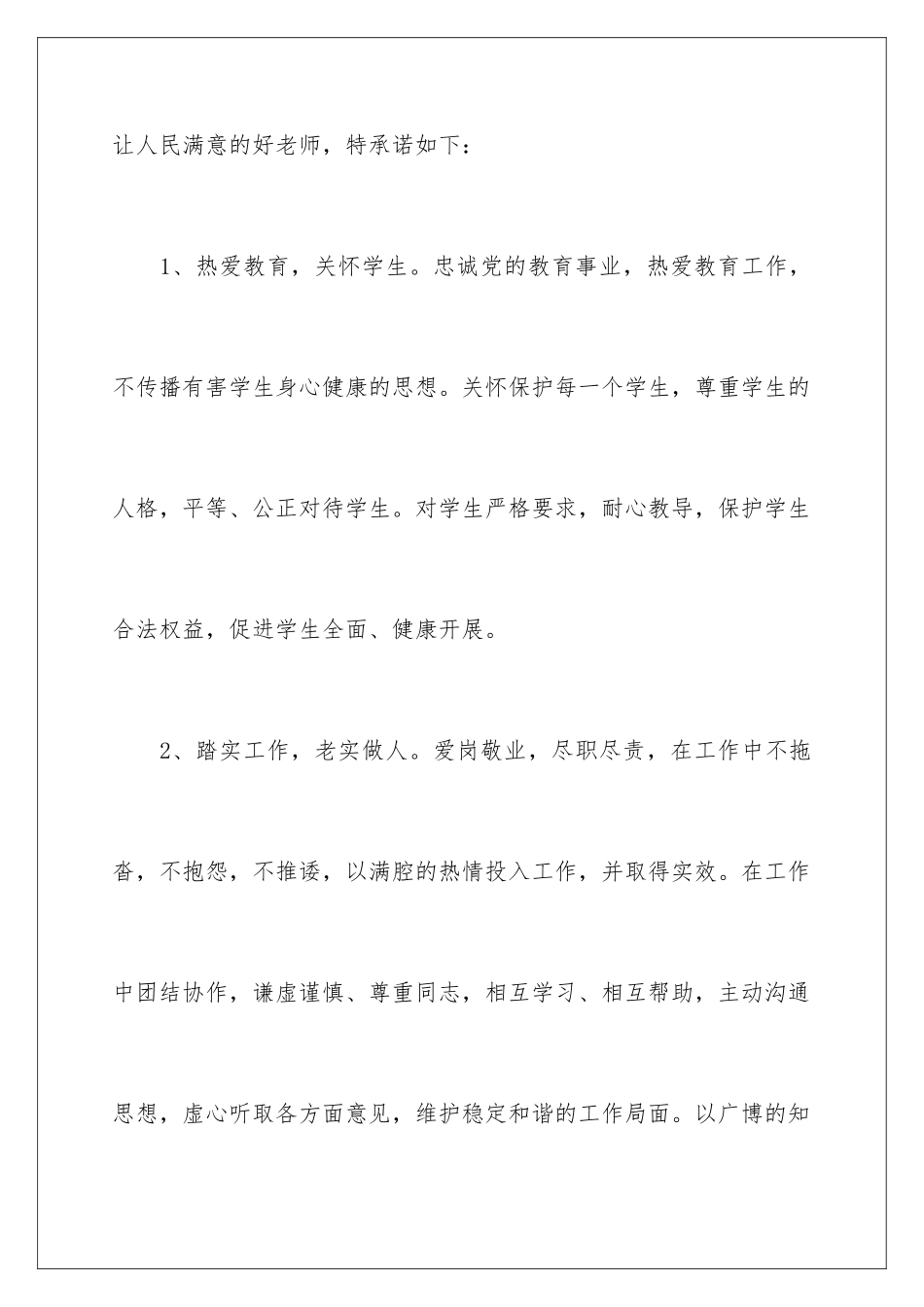 让人民满意的好老师，特承诺如下：

1、热爱教育，关怀学生。忠诚党的教育事业，热爱教育工作，不传播有害学生身心健康的思想。关怀保护每一个学生，尊重学生的人格，平等、公正对待学生。对学生严格要求，耐心教导，保护学生合法权益，促进学生全面、健康开展。

2、踏实工作，老实做人。爱岗敬业，尽职尽责，在工作中不拖沓，不抱怨，不推诿，以满腔的热情投入工作，并取得实效。在工作中团结协作，谦虚谨慎、尊重同志，相互学习、相互帮助，主动沟通思想，虚心听取各方面意见，维护稳定和谐的工作局面。以广博的知